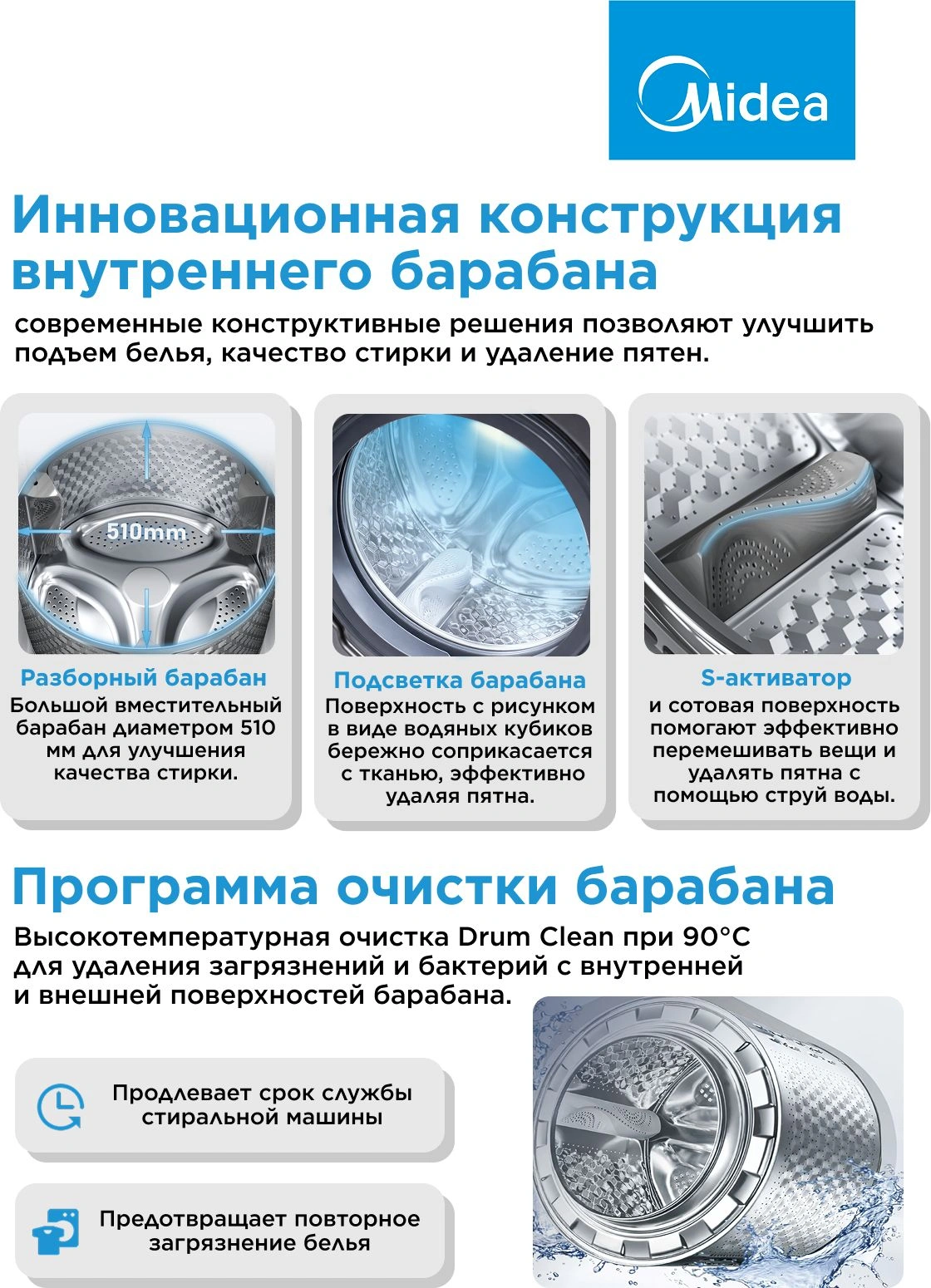 Midea

Инновационная конструкция внутреннего барабана

современные конструктивные решения позволяют улучшить подъем белья, качество стирки и удаление пятен.

510mm

Разборный барабан
Большой вместительный барабан диаметром 510 мм для улучшения качества стирки.

Подсветка барабана
Поверхность с рисунком в виде водяных кубиков бережно соприкасается с тканью, эффективно удаляя пятна.

S-активатор
и сотовая поверхность помогают эффективно перемешивать вещи и удалять пятна с помощью струй воды.

Программа очистки барабана

Высокотемпературная очистка Drum Clean при 90°C для удаления загрязнений и бактерий с внутренней и внешней поверхностей барабана.

Продлевает срок службы стиральной машины

Предотвращает повторное загрязнение белья